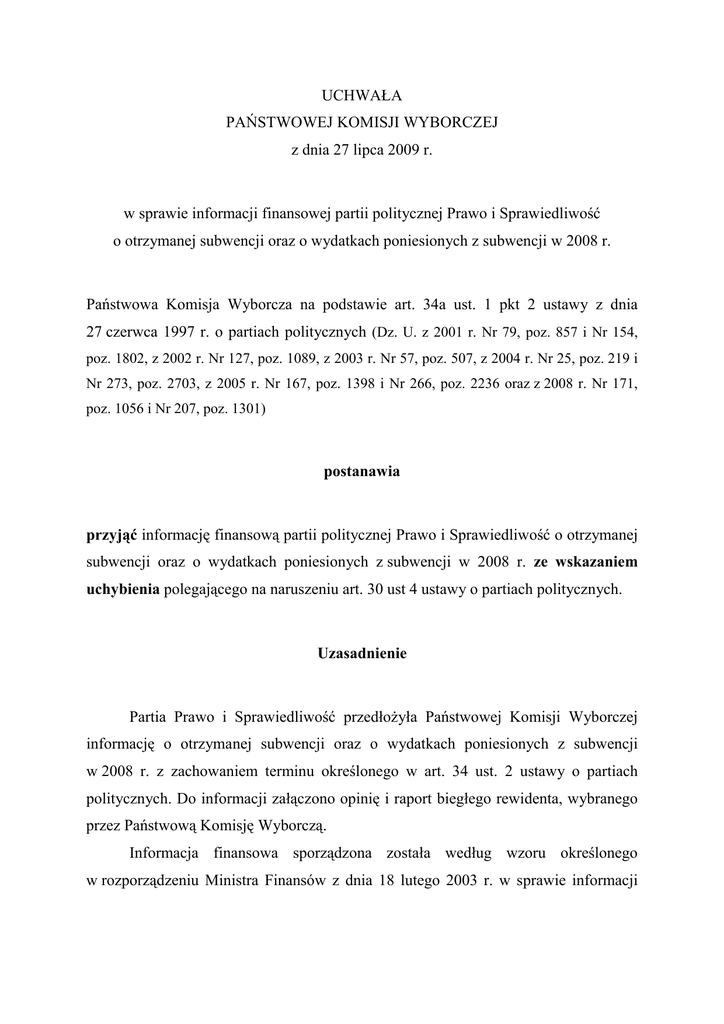 UCHWAŁA
PAŃSTWOWEJ KOMISJI WYBORCZEJ
z dnia 27 lipca 2009 r.

w sprawie informacji finansowej partii politycznej Prawo i Sprawiedliwość o otrzymanej subwencji oraz o wydatkach poniesionych z subwencji w 2008 r.

Państwowa Komisja Wyborcza na podstawie art. 34a ust. 1 pkt 2 ustawy z dnia 27 czerwca 1997 r. o partiach politycznych (Dz. U. z 2001 r. Nr 79, poz. 857 i Nr 154, poz. 1802, z 2002 r. Nr 127, poz. 1089, z 2003 r. Nr 57, poz. 507, z 2004 r. Nr 25, poz. 219 i Nr 273, poz. 2703, z 2005 r. Nr 167, poz. 1398 i Nr 266, poz. 2236 oraz z 2008 r. Nr 171, poz. 1056 i Nr 207, poz. 1301)

postanawia

przyjąć informację finansową partii politycznej Prawo i Sprawiedliwość o otrzymanej subwencji oraz o wydatkach poniesionych z subwencji w 2008 r. ze wskazaniem uchybienia polegającego na naruszeniu art. 30 ust 4 ustawy o partiach politycznych.

Uzasadnienie

Partia Prawo i Sprawiedliwość przedłożyła Państwowej Komisji Wyborczej informację o otrzymanej subwencji oraz o wydatkach poniesionych z subwencji w 2008 r. z zachowaniem terminu określonego w art. 34 ust. 2 ustawy o partiach politycznych. Do informacji załączono opinię i raport biegłego rewidenta, wybranego przez Państwową Komisję Wyborczą.

Informacja finansowa sporządzona została według wzoru określonego w rozporządzeniu Ministra Finansów z dnia 18 lutego 2003 r. w sprawie informacji